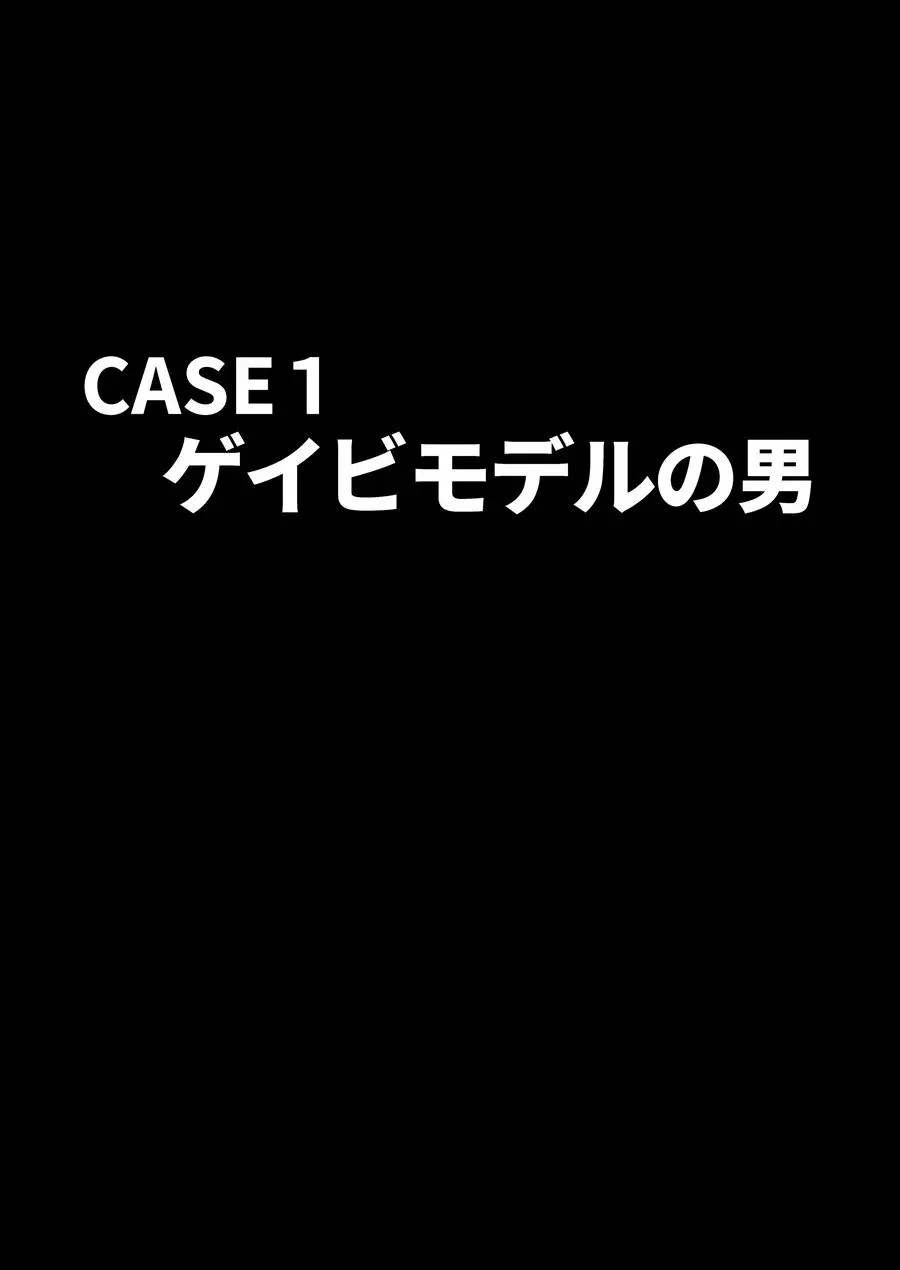 CASE 1
ゲイビモデルの男